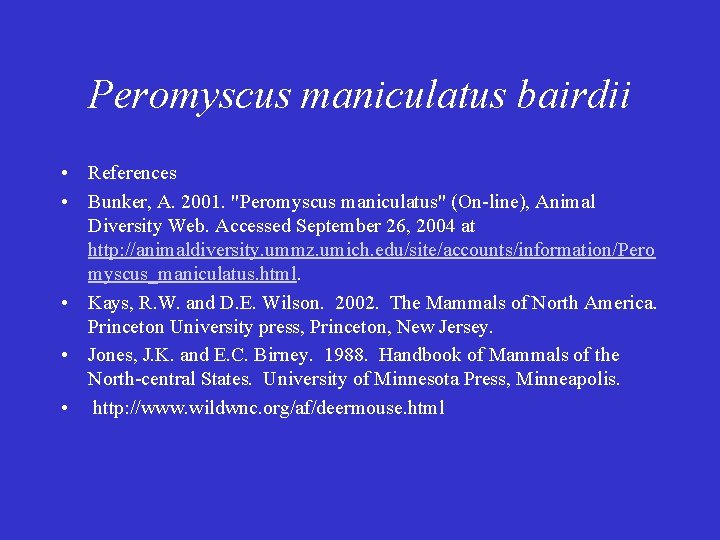 Peromyscus maniculatus bairdii

• References

• Bunker, A. 2001. "Peromyscus maniculatus" (On-line), Animal Diversity Web. Accessed September 26, 2004 at http://animaldiversity.ummz.umich.edu/site/accounts/information/Peromyscus_maniculatus.html.

• Kays, R.W. and D.E. Wilson. 2002. The Mammals of North America. Princeton University press, Princeton, New Jersey.

• Jones, J.K. and E.C. Birney. 1988. Handbook of Mammals of the North-central States. University of Minnesota Press, Minneapolis.

• http://www.wildwnc.org/af/deermouse.html